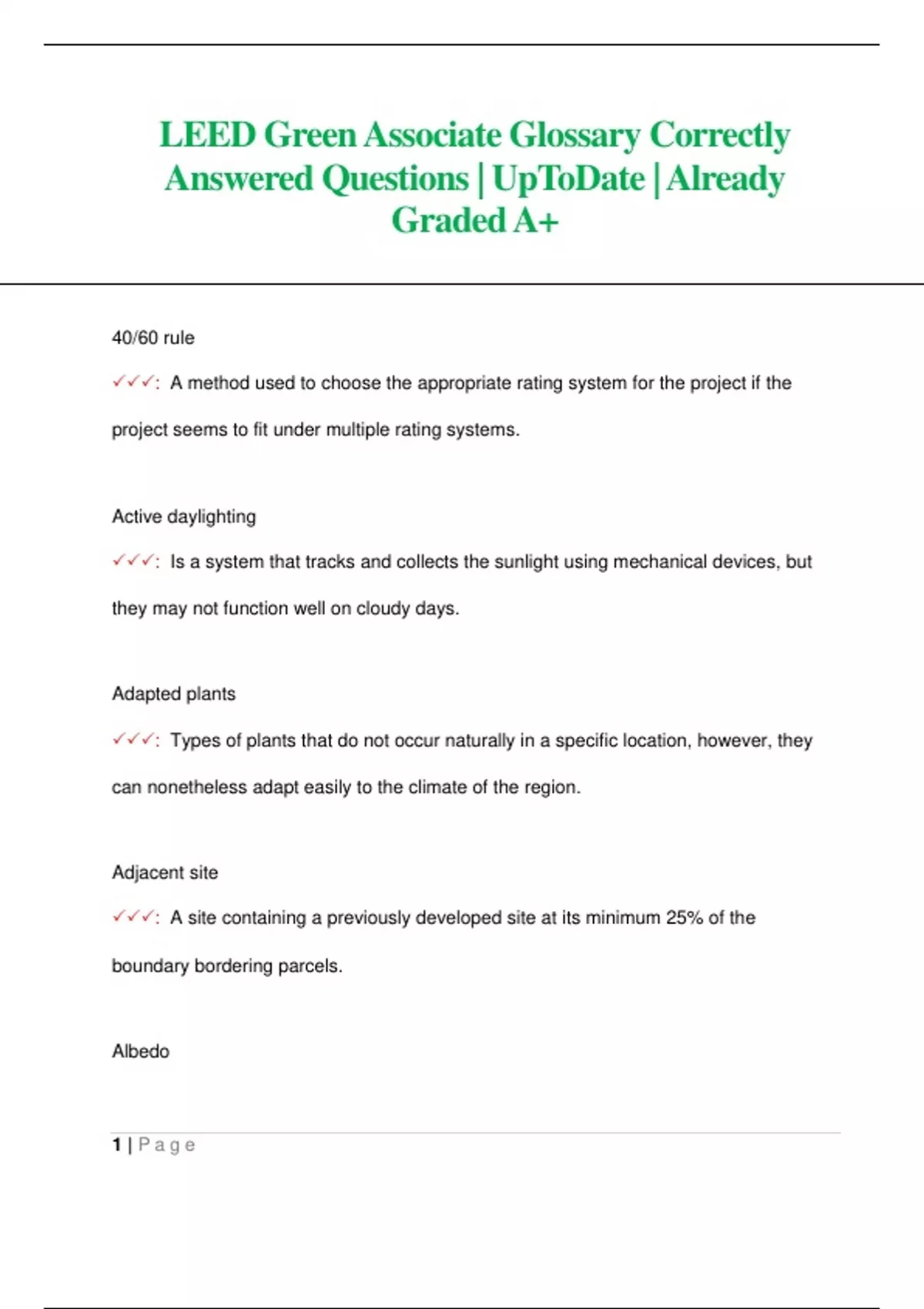 LEED Green Associate Glossary Correctly Answered Questions | UpToDate | Already Graded A+

40/60 rule

✓✓✓: A method used to choose the appropriate rating system for the project if the project seems to fit under multiple rating systems.

Active daylighting

✓✓✓: Is a system that tracks and collects the sunlight using mechanical devices, but they may not function well on cloudy days.

Adapted plants

✓✓✓: Types of plants that do not occur naturally in a specific location, however, they can nonetheless adapt easily to the climate of the region.

Adjacent site

✓✓✓: A site containing a previously developed site at its minimum 25% of the boundary bordering parcels.

Albedo

1 | Page